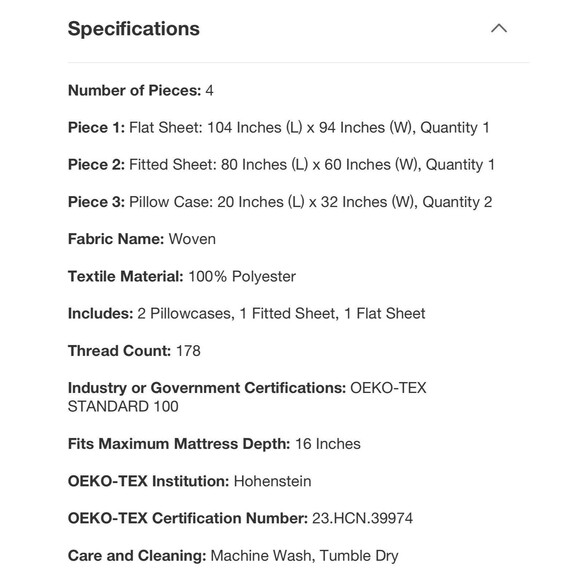 Specifications

Number of Pieces: 4

Piece 1: Flat Sheet: 104 Inches (L) x 94 Inches (W), Quantity 1

Piece 2: Fitted Sheet: 80 Inches (L) x 60 Inches (W), Quantity 1

Piece 3: Pillow Case: 20 Inches (L) x 32 Inches (W), Quantity 2

Fabric Name: Woven

Textile Material: 100% Polyester

Includes: 2 Pillowcases, 1 Fitted Sheet, 1 Flat Sheet

Thread Count: 178

Industry or Government Certifications: OEKO-TEX STANDARD 100

Fits Maximum Mattress Depth: 16 Inches

OEKO-TEX Institution: Hohenstein

OEKO-TEX Certification Number: 23.HCN.39974

Care and Cleaning: Machine Wash, Tumble Dry